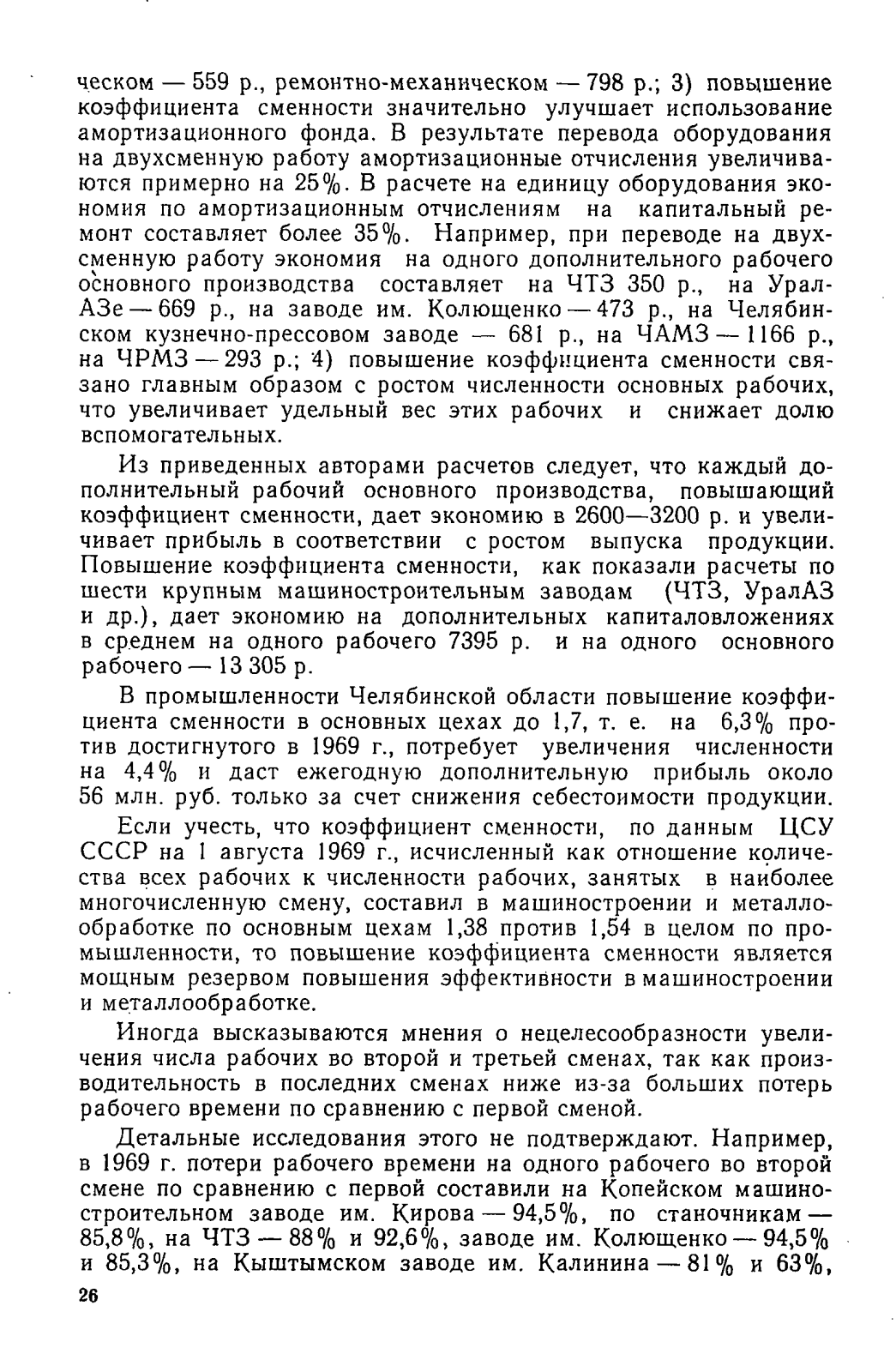 ческом — 559 р., ремонтно-механическом — 798 р.; 3) повышение коэффициента сменности значительно улучшает использование амортизационного фонда. В результате перевода оборудования на двухсменную работу амортизационные отчисления увеличиваются примерно на 25%. В расчете на единицу оборудования экономия по амортизационным отчислениям на капитальный ремонт составляет более 35%. Например, при переводе на двухсменную работу экономия на одного дополнительного рабочего основного производства составляет на ЧТЗ 350 р., на УралАЗе — 669 р., на заводе им. Колющенко — 473 р., на Челябинском кузнечно-прессовом заводе — 681 р., на ЧАМЗ — 1166 р., на ЧРМЗ — 293 р.; 4) повышение коэффициента сменности связано главным образом с ростом численности основных рабочих, что увеличивает удельный вес этих рабочих и снижает долю вспомогательных.

Из приведенных авторами расчетов следует, что каждый дополнительный рабочий основного производства, повышающий коэффициент сменности, дает экономию в 2600—3200 р. и увеличивает прибыль в соответствии с ростом выпуска продукции. Повышение коэффициента сменности, как показали расчеты по шести крупным машиностроительным заводам (ЧТЗ, УралАЗ и др.), дает экономию на дополнительных капиталовложениях в среднем на одного рабочего 7395 р. и на одного основного рабочего — 13 305 р.

В промышленности Челябинской области повышение коэффициента сменности в основных цехах до 1,7, т. е. на 6,3% против достигнутого в 1969 г., потребует увеличения численности на 4,4% и даст ежегодную дополнительную прибыль около 56 млн. руб. только за счет снижения себестоимости продукции.

Если учесть, что коэффициент сменности, по данным ЦСУ СССР на 1 августа 1969 г., исчисленный как отношение количества всех рабочих к численности рабочих, занятых в наиболее многочисленную смену, составил в машиностроении и металлообработке по основным цехам 1,38 против 1,54 в целом по промышленности, то повышение коэффициента сменности является мощным резервом повышения эффективности в машиностроении и металлообработке.

Иногда высказываются мнения о нецелесообразности увеличения числа рабочих во второй и третьей сменах, так как производительность в последних сменах ниже из-за больших потерь рабочего времени по сравнению с первой сменой.

Детальные исследования этого не подтверждают. Например, в 1969 г. потери рабочего времени на одного рабочего во второй смене по сравнению с первой составили на Копейском машиностроительном заводе им. Кирова — 94,5%, по станочникам — 85,8%, на ЧТЗ — 88% и 92,6%, заводе им. Колющенко — 94,5% и 85,3%, на Кыштымском заводе им. Калинина — 81% и 63%,

26